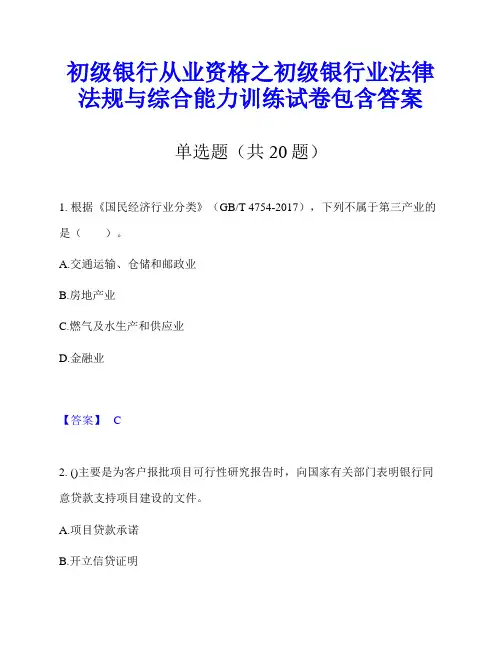 初级银行从业资格之初级银行业法律法规与综合能力训练试卷包含答案

单选题（共 20 题）

1. 根据《国民经济行业分类》（GB/T 4754-2017），下列不属于第三产业的是（　　）。

A.交通运输、仓储和邮政业

B.房地产业

C.燃气及水生产和供应业

D.金融业

【答案】 C

2. ()主要是为客户报批项目可行性研究报告时，向国家有关部门表明银行同意贷款支持项目建设的文件。

A.项目贷款承诺

B.开立信贷证明